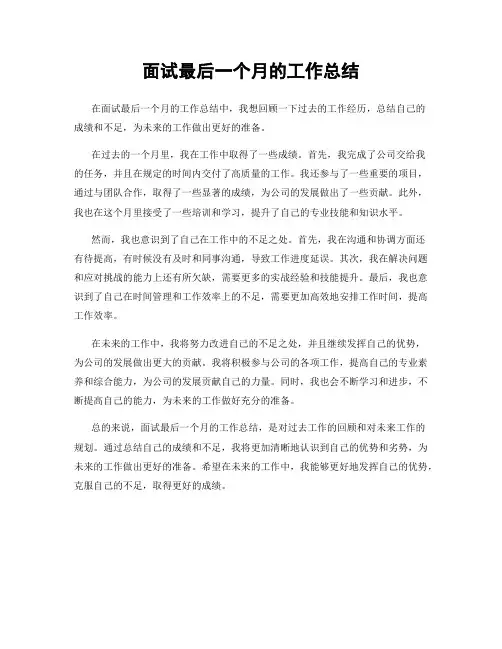 面试最后一个月的工作总结

在面试最后一个月的工作总结中，我想回顾一下过去的工作经历，总结自己的成绩和不足，为未来的工作做出更好的准备。

在过去的一个月里，我在工作中取得了一些成绩。首先，我完成了公司交给我的任务，并且在规定的时间内交付了高质量的工作。我还参与了一些重要的项目，通过与团队合作，取得了一些显著的成绩，为公司的发展做出了一些贡献。此外，我也在这个月里接受了一些培训和学习，提升了自己的专业技能和知识水平。

然而，我也意识到了自己在工作中的不足之处。首先，我在沟通和协调方面还有待提高，有时候没有及时和同事沟通，导致工作进度延误。其次，我在解决问题和应对挑战的能力上还有所欠缺，需要更多的实战经验和技能提升。最后，我也意识到了自己在时间管理和工作效率上的不足，需要更加高效地安排工作时间，提高工作效率。

在未来的工作中，我将努力改进自己的不足之处，并且继续发挥自己的优势，为公司的发展做出更大的贡献。我将积极参与公司的各项工作，提高自己的专业素养和综合能力，为公司的发展贡献自己的力量。同时，我也会不断学习和进步，不断提高自己的能力，为未来的工作做好充分的准备。

总的来说，面试最后一个月的工作总结，是对过去工作的回顾和对未来工作的规划。通过总结自己的成绩和不足，我将更加清晰地认识到自己的优势和劣势，为未来的工作做出更好的准备。希望在未来的工作中，我能够更好地发挥自己的优势，克服自己的不足，取得更好的成绩。